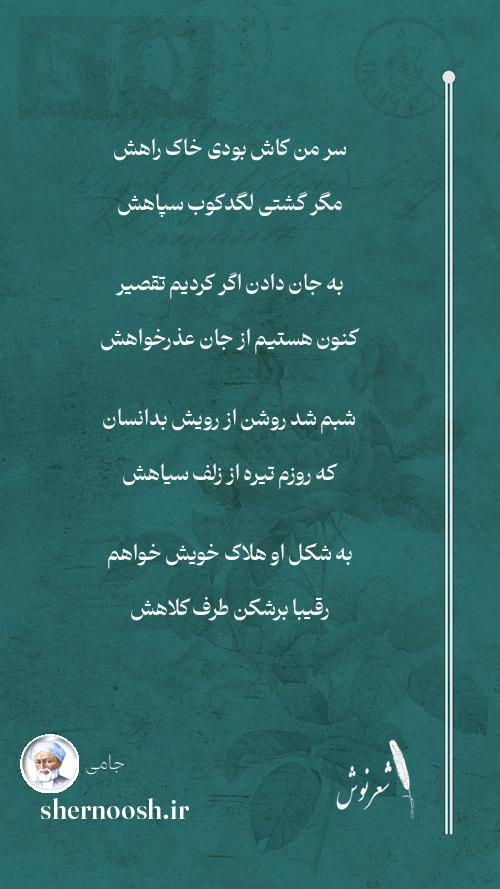 سر من کاش بودی خاک راهش

مگر گشتی لگدکوب سپاهش

به جان دادن اگر کردیم تقصیر

کنون هستیم از جان عذرخواهش

شبم شد روشن از رویش بدانسان

که روزم تیره از زلف سیاهش

به شکل او هلاک خویش خواهم

رقیبا برشکن طرف کلاهش

جامی

shernoosh.ir

شعرنوش